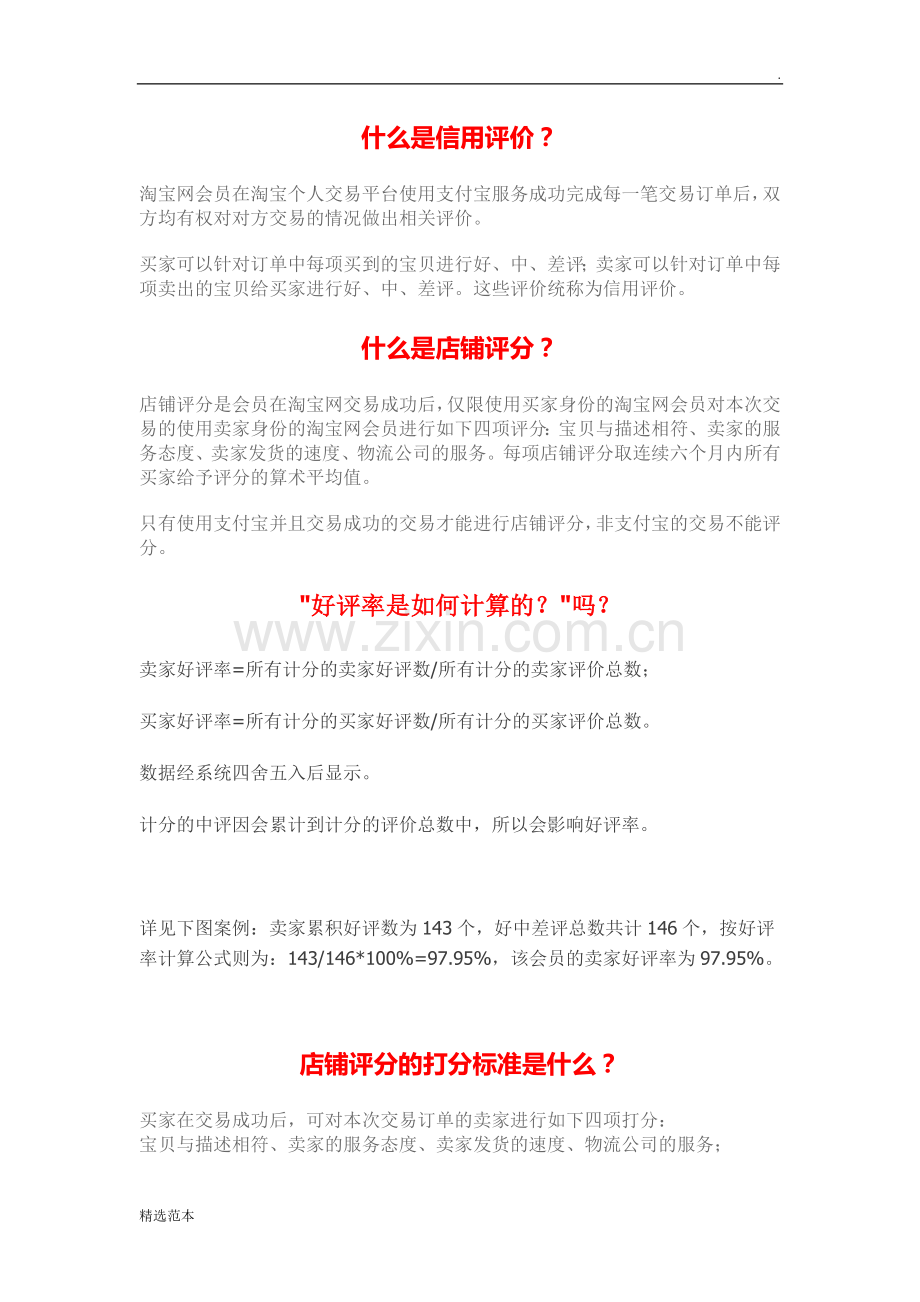 .

什么是信用评价？

淘宝网会员在淘宝个人交易平台使用支付宝服务成功完成每一笔交易订单后，双方均有权对对方交易的情况做出相关评价。

买家可以针对订单中每项买到的宝贝进行好、中、差评；卖家可以针对订单中每项卖出的宝贝给买家进行好、中、差评。这些评价统称为信用评价。

什么是店铺评分？

店铺评分是会员在淘宝网交易成功后，仅限使用买家身份的淘宝网会员对本次交易的使用卖家身份的淘宝网会员进行如下四项评分：宝贝与描述相符、卖家的服务态度、卖家发货的速度、物流公司的服务。每项店铺评分取连续六个月内所有买家给予评分的算术平均值。

只有使用支付宝并且交易成功的交易才能进行店铺评分，非支付宝的交易不能评分。

"好评率是如何计算的？"吗？

www.zixin.com.cn

卖家好评率=所有计分的卖家好评数/所有计分的卖家评价总数；

买家好评率=所有计分的买家好评数/所有计分的买家评价总数。

数据经系统四舍五入后显示。

计分的中评因会累计到计分的评价总数中，所以会影响好评率。

详见下图案例：卖家累积好评数为 143 个，好中差评总数共计 146 个，按好评率计算公式则为：143/146*100%=97.95%，该会员的卖家好评率为 97.95%。

店铺评分的打分标准是什么？

买家在交易成功后，可对本次交易订单的卖家进行如下四项打分：
宝贝与描述相符、卖家的服务态度、卖家发货的速度、物流公司的服务；

精选范本